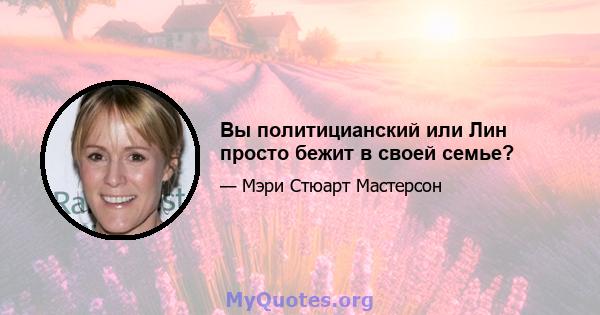 Вы политицианский или Лин просто бежит в своей семье?

— Мэри Стюарт Мастерсон

MyQuotes.org